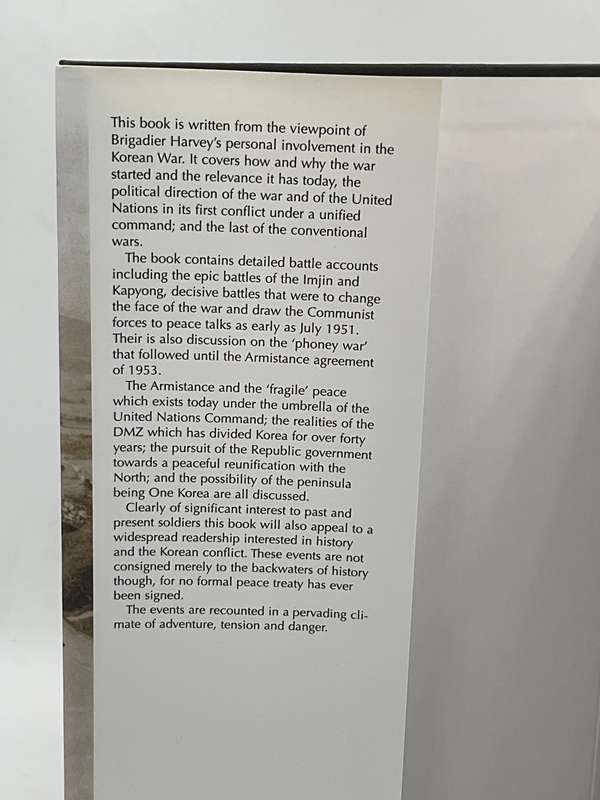 This book is written from the viewpoint of Brigadier Harvey's personal involvement in the Korean War. It covers how and why the war started and the relevance it has today, the political direction of the war and of the United Nations in its first conflict under a unified command; and the last of the conventional wars.

The book contains detailed battle accounts including the epic battles of the Imjin and Kapyong, decisive battles that were to change the face of the war and draw the Communist forces to peace talks as early as July 1951. Their is also discussion on the 'phoney war' that followed until the Armistance agreement of 1953.

The Armistance and the 'fragile' peace which exists today under the umbrella of the United Nations Command; the realities of the DMZ which has divided Korea for over forty years; the pursuit of the Republic government towards a peaceful reunification with the North; and the possibility of the peninsula being One Korea are all discussed.

Clearly of significant interest to past and present soldiers this book will also appeal to a widespread readership interested in history and the Korean conflict. These events are not consigned merely to the backwaters of history though, for no formal peace treaty has ever been signed.

The events are recounted in a pervading climate of adventure, tension and danger.